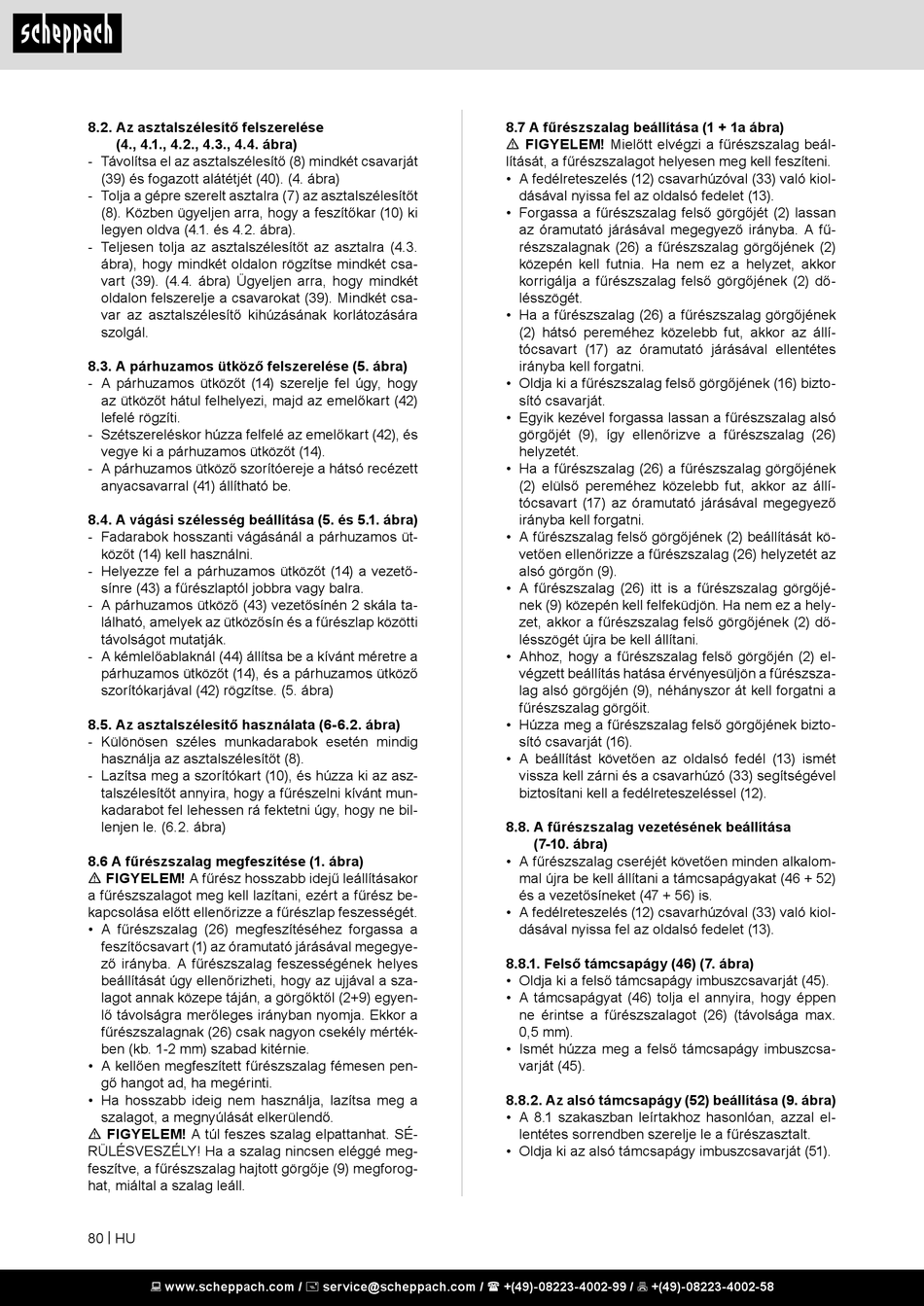 scheppach

8.2. Az asztalszélesítő felszerelése (4., 4.1., 4.2., 4.3., 4.4. ábra)
- Távolítsa el az asztalszélesítő (8) mindkét csavarját (39) és fogazott alátétjét (40). (4. ábra)
- Tolja a gépre szerelt asztalra (7) az asztalszélesítőt (8). Közben ügyeljen arra, hogy a feszítőkar (10) ki legyen oldva (4.1. és 4.2. ábra).
- Teljesen tolja az asztalszélesítőt az asztalra (4.3. ábra), hogy mindkét oldalon rögzítse mindkét csavart (39). (4.4. ábra) Ügyeljen arra, hogy mindkét oldalon felszerelje a csavarokat (39). Mindkét csavar az asztalszélesítő kihúzásának korlátozására szolgál.

8.3. A párhuzamos ütköző felszerelése (5. ábra)
- A párhuzamos ütközőt (14) szerelje fel úgy, hogy az ütközőt hátul felhelyezi, majd az emelőkart (42) lefelé rögzíti.
- Szétszereléskor húzza felfelé az emelőkart (42), és vegye ki a párhuzamos ütközőt (14).
- A párhuzamos ütköző szorítóereje a hátsó recézett anyacsavarral (41) állítható be.

8.4. A vágási szélesség beállítása (5. és 5.1. ábra)
- Fadarabok hosszanti vágásánál a párhuzamos ütközőt (14) kell használni.
- Helyezze fel a párhuzamos ütközőt (14) a vezetősínre (43) a fűrészlaptól jobbra vagy balra.
- A párhuzamos ütköző (43) vezetősínén 2 skála található, amelyek az ütközősín és a fűrészlap közötti távolságot mutatják.
- A kémlelőablaknál (44) állítsa be a kívánt méretre a párhuzamos ütközőt (14), és a párhuzamos ütköző szorítókarjával (42) rögzítse. (5. ábra)

8.5. Az asztalszélesítő használata (6-6.2. ábra)
- Különösen széles munkadarabok esetén mindig használja az asztalszélesítőt (8).
- Lazítsa meg a szorítókart (10), és húzza ki az asztalszélesítőt annyira, hogy a fűrészelni kívánt munkadarabot fel lehessen rá fektetni úgy, hogy ne billenjen le. (6.2. ábra)

8.6 A fűrészszalag megfeszítése (1. ábra)
⚠ FIGYELEM! A fűrész hosszabb idejű leállításakor a fűrészszalagot meg kell lazítani, ezért a fűrész bekapcsolása előtt ellenőrizze a fűrészlap feszességét.
• A fűrészszalag (26) megfeszítéséhez forgassa a feszítőcsavart (1) az óramutató járásával megegyező irányba. A fűrészszalag feszességének helyes beállítását úgy ellenőrizheti, hogy az ujjával a szalagot annak közepe táján, a görgőktől (2+9) egyenlő távolságra merőleges irányban nyomja. Ekkor a fűrészszalagnak (26) csak nagyon csekély mértékben (kb. 1-2 mm) szabad kitérnie.
• A kellően megfeszített fűrészszalag fémesen pengő hangot ad, ha megérinti.
• Ha hosszabb ideig nem használja, lazítsa meg a szalagot, a megnyúlását elkerülendő.
⚠ FIGYELEM! A túl feszes szalag elpattanhat. SÉRÜLÉSVESZÉLY! Ha a szalag nincsen eléggé megfeszítve, a fűrészszalag hajtott görgője (9) megforoghat, miáltal a szalag leáll.

8.7 A fűrészszalag beállítása (1 + 1a ábra)
⚠ FIGYELEM! Mielőtt elvégzi a fűrészszalag beállítását, a fűrészszalagot helyesen meg kell feszíteni.
• A fedélreteszelés (12) csavarhúzóval (33) való kioldásával nyissa fel az oldalsó fedelet (13).
• Forgassa a fűrészszalag felső görgőjét (2) lassan az óramutató járásával megegyező irányba. A fűrészszalagnak (26) a fűrészszalag görgőjének (2) közepén kell futnia. Ha nem ez a helyzet, akkor korrigálja a fűrészszalag felső görgőjének (2) dőlésszögét.
• Ha a fűrészszalag (26) a fűrészszalag görgőjének (2) hátsó pereméhez közelebb fut, akkor az állítócsavart (17) az óramutató járásával ellentétes irányba kell forgatni.
• Oldja ki a fűrészszalag felső görgőjének (16) biztosító csavarját.
• Egyik kezével forgassa lassan a fűrészszalag alsó görgőjét (9), így ellenőrizve a fűrészszalag (26) helyzetét.
• Ha a fűrészszalag (26) a fűrészszalag görgőjének (2) elülső pereméhez közelebb fut, akkor az állítócsavart (17) az óramutató járásával megegyező irányba kell forgatni.
• A fűrészszalag felső görgőjének (2) beállítását követően ellenőrizze a fűrészszalag (26) helyzetét az alsó görgőn (9).
• A fűrészszalag (26) itt is a fűrészszalag görgőjének (9) közepén kell felfeküdjön. Ha nem ez a helyzet, akkor a fűrészszalag felső görgőjének (2) dőlésszögét újra be kell állítani.
• Ahhoz, hogy a fűrészszalag felső görgőjén (2) elvégzett beállítás hatása érvényesüljön a fűrészszalag alsó görgőjén (9), néhányszor át kell forgatni a fűrészszalag görgőit.
• Húzza meg a fűrészszalag felső görgőjének biztosító csavarját (16).
• A beállítást követően az oldalsó fedél (13) ismét vissza kell zárni és a csavarhúzó (33) segítségével biztosítani kell a fedélreteszeléssel (12).

8.8. A fűrészszalag vezetésének beállítása (7-10. ábra)
• A fűrészszalag cseréjét követően minden alkalommal újra be kell állítani a támcsapágyakat (46 + 52) és a vezetősíneket (47 + 56) is.
• A fedélreteszelés (12) csavarhúzóval (33) való kioldásával nyissa fel az oldalsó fedelet (13).

8.8.1. Felső támcsapágy (46) (7. ábra)
• Oldja ki a felső támcsapágy imbuszcsavarját (45).
• A támcsapágyat (46) tolja el annyira, hogy éppen ne érintse a fűrészszalagot (26) (távolsága max. 0,5 mm).
• Ismét húzza meg a felső támcsapágy imbuszcsavarját (45).

8.8.2. Az alsó támcsapágy (52) beállítása (9. ábra)
• A 8.1 szakaszban leírtakhoz hasonlóan, azzal ellentétes sorrendben szerelje le a fűrészasztalt.
• Oldja ki az alsó támcsapágy imbuszcsavarját (51).

80 | HU

www.scheppach.com / service@scheppach.com / +(49)-08223-4002-99 / +(49)-08223-4002-58